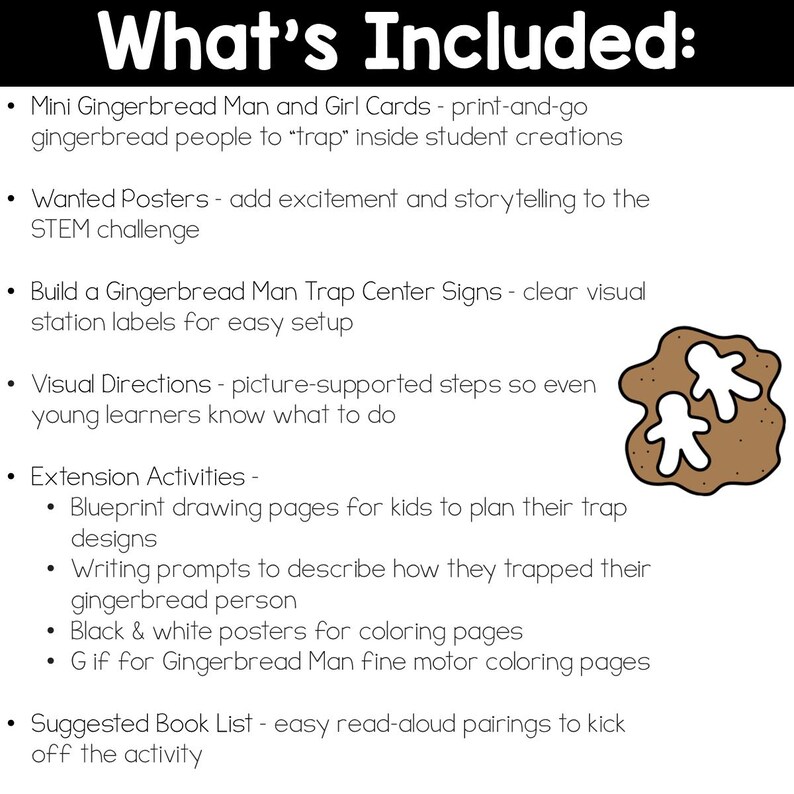 What's Included:

• Mini Gingerbread Man and Girl Cards - print-and-go gingerbread people to "trap" inside student creations

• Wanted Posters - add excitement and storytelling to the STEM challenge

• Build a Gingerbread Man Trap Center Signs - clear visual station labels for easy setup

• Visual Directions - picture-supported steps so even young learners know what to do

• Extension Activities -
  • Blueprint drawing pages for kids to plan their trap designs
  • Writing prompts to describe how they trapped their gingerbread person
  • Black & white posters for coloring pages
  • G if for Gingerbread Man fine motor coloring pages

• Suggested Book List - easy read-aloud pairings to kick off the activity